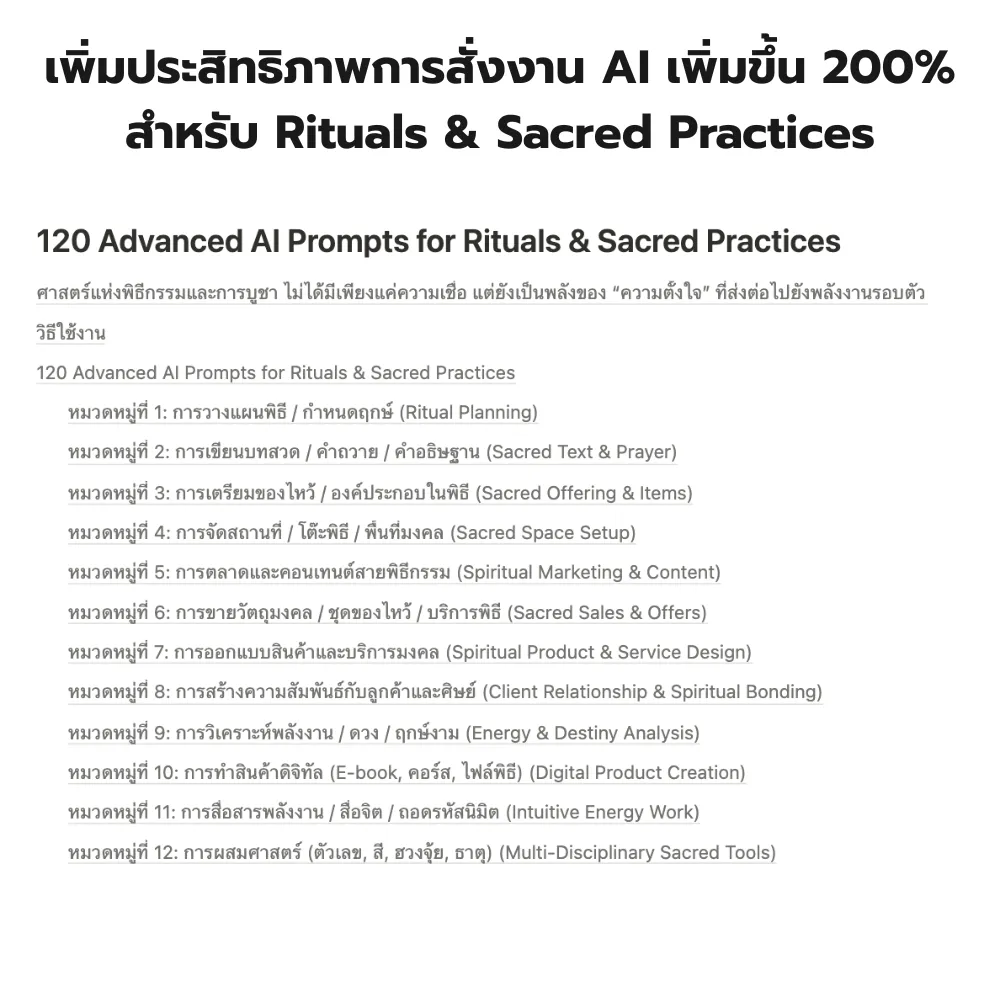 เพิ่มประสิทธิภาพการสั่งงาน AI เพิ่มขึ้น 200% สำหรับ Rituals & Sacred Practices

120 Advanced AI Prompts for Rituals & Sacred Practices

ศาสตร์แห่งพิธีกรรมและการบูชา ไม่ได้มีเพียงแค่ความเชื่อ แต่ยังเป็นพลังของ “ความตั้งใจ” ที่ส่งต่อไปยังพลังงานรอบตัว

วิธีใช้งาน

120 Advanced AI Prompts for Rituals & Sacred Practices

หมวดหมู่ที่ 1: การวางแผนพิธี / กำหนดฤกษ์ (Ritual Planning)

หมวดหมู่ที่ 2: การเขียนบทสวด / คำถวาย / คำอธิษฐาน (Sacred Text & Prayer)

หมวดหมู่ที่ 3: การเตรียมของไหว้ / องค์ประกอบในพิธี (Sacred Offering & Items)

หมวดหมู่ที่ 4: การจัดสถานที่ / โต๊ะพิธี / พื้นที่มงคล (Sacred Space Setup)

หมวดหมู่ที่ 5: การตลาดและคอนเทนต์สายพิธีกรรม (Spiritual Marketing & Content)

หมวดหมู่ที่ 6: การขายวัตถุมงคล / ชุดของไหว้ / บริการพิธี (Sacred Sales & Offers)

หมวดหมู่ที่ 7: การออกแบบสินค้าและบริการมงคล (Spiritual Product & Service Design)

หมวดหมู่ที่ 8: การสร้างความสัมพันธ์กับลูกค้าและศิษย์ (Client Relationship & Spiritual Bonding)

หมวดหมู่ที่ 9: การวิเคราะห์พลังงาน / ดวง / ฤกษ์งาม (Energy & Destiny Analysis)

หมวดหมู่ที่ 10: การทำสินค้าดิจิทัล (E-book, คอร์ส, ไฟล์พิธี) (Digital Product Creation)

หมวดหมู่ที่ 11: การสื่อสารพลังงาน / สื่อจิต / ถอดรหัสนิมิต (Intuitive Energy Work)

หมวดหมู่ที่ 12: การผสมศาสตร์ (ตัวเลข, สี, ฮวงจุ้ย, ธาตุ) (Multi-Disciplinary Sacred Tools)